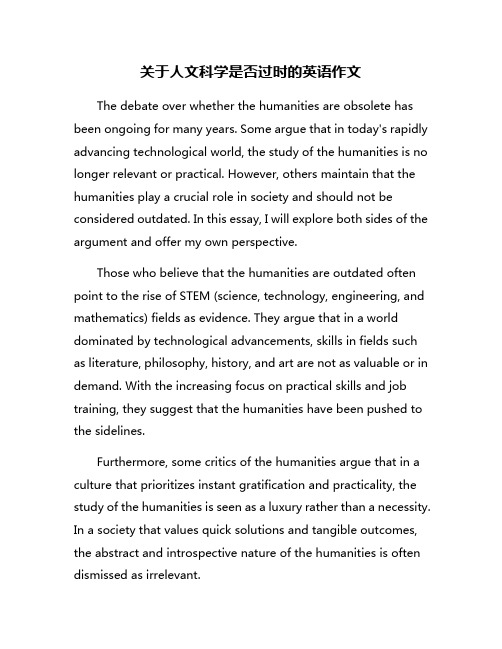 关于人文科学是否过时的英语作文

The debate over whether the humanities are obsolete has been ongoing for many years. Some argue that in today's rapidly advancing technological world, the study of the humanities is no longer relevant or practical. However, others maintain that the humanities play a crucial role in society and should not be considered outdated. In this essay, I will explore both sides of the argument and offer my own perspective.

Those who believe that the humanities are outdated often point to the rise of STEM (science, technology, engineering, and mathematics) fields as evidence. They argue that in a world dominated by technological advancements, skills in fields such as literature, philosophy, history, and art are not as valuable or in demand. With the increasing focus on practical skills and job training, they suggest that the humanities have been pushed to the sidelines.

Furthermore, some critics of the humanities argue that in a culture that prioritizes instant gratification and practicality, the study of the humanities is seen as a luxury rather than a necessity. In a society that values quick solutions and tangible outcomes, the abstract and introspective nature of the humanities is often dismissed as irrelevant.